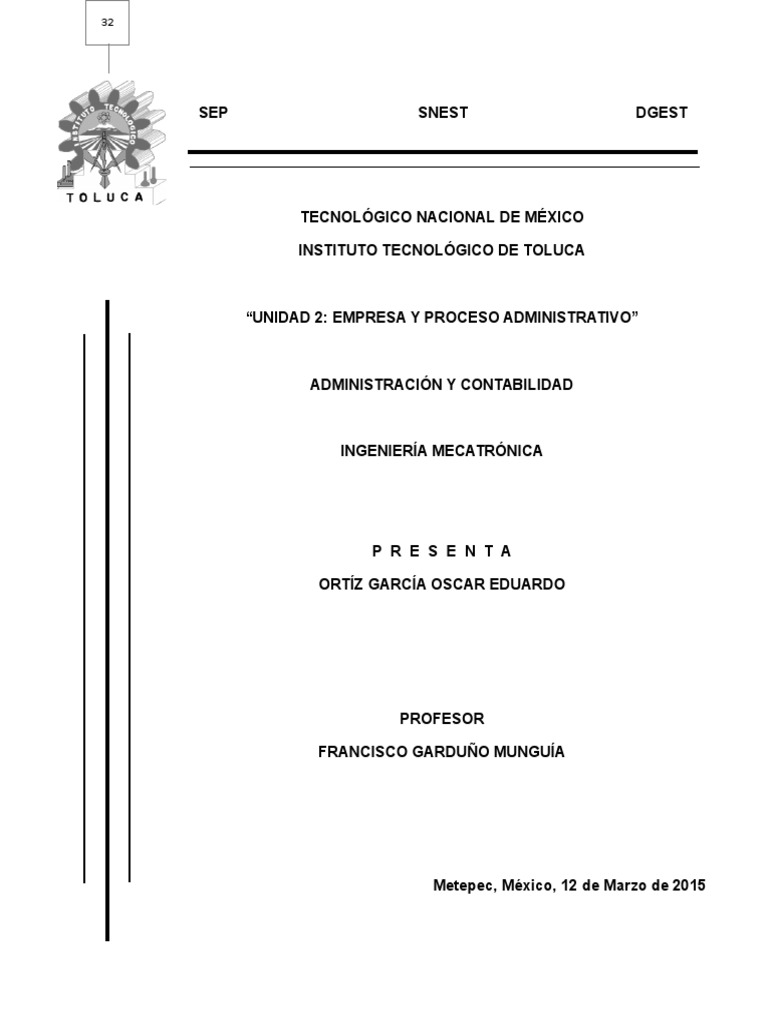 32

INSTITUTO TECNOLÓGICO

TOLUCA

SEP SNEST DGEST

TECNOLÓGICO NACIONAL DE MÉXICO

INSTITUTO TECNOLÓGICO DE TOLUCA

“UNIDAD 2: EMPRESA Y PROCESO ADMINISTRATIVO”

ADMINISTRACIÓN Y CONTABILIDAD

INGENIERÍA MECATRÓNICA

P R E S E N T A

ORTÍZ GARCÍA OSCAR EDUARDO

PROFESOR

FRANCISCO GARDUÑO MUNGUÍA

Metepec, México, 12 de Marzo de 2015